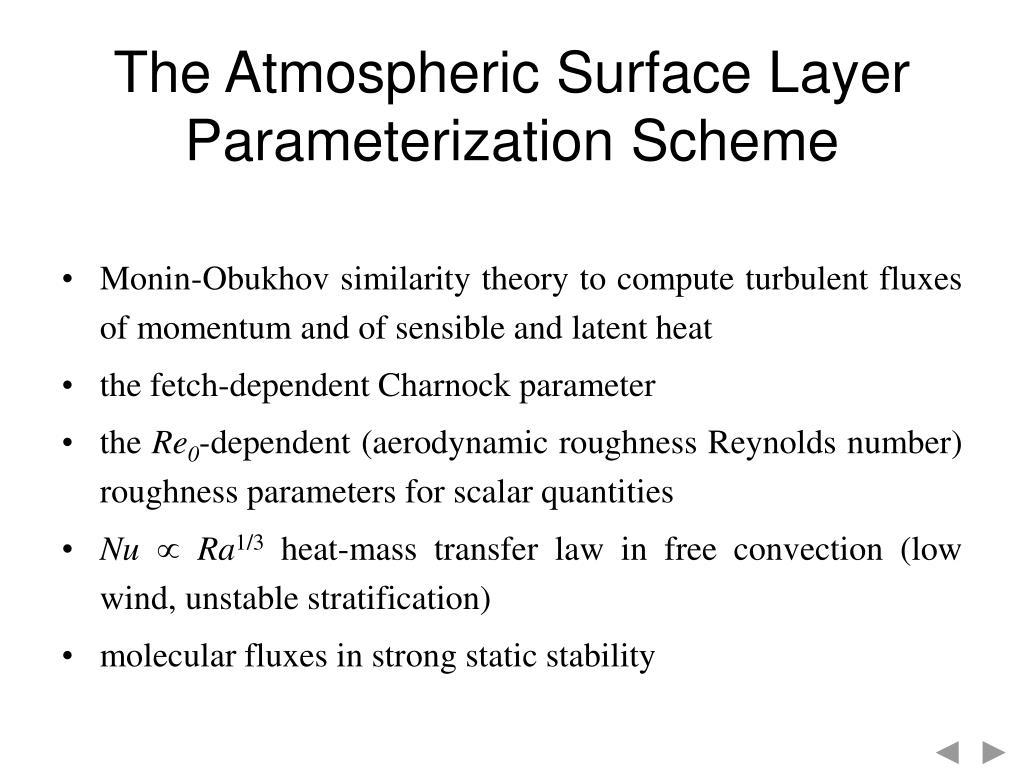 The Atmospheric Surface Layer Parameterization Scheme

• Monin-Obukhov similarity theory to compute turbulent fluxes of momentum and of sensible and latent heat

• the fetch-dependent Charnock parameter

• the $Re_0$-dependent (aerodynamic roughness Reynolds number) roughness parameters for scalar quantities

• $Nu \propto Ra^{1/3}$ heat-mass transfer law in free convection (low wind, unstable stratification)

• molecular fluxes in strong static stability